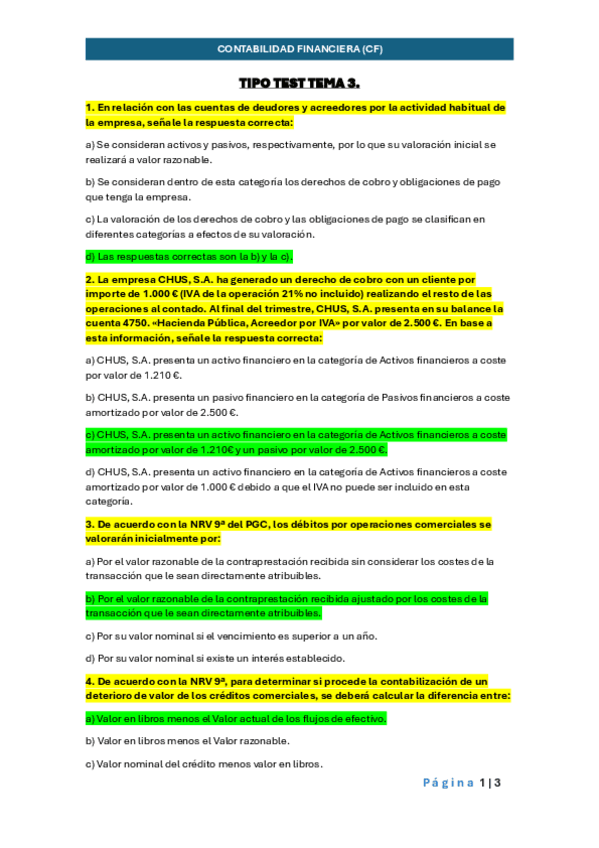 CONTABILIDAD FINANCIERA (CF)

TIPO TEST TEMA 3.

1. En relación con las cuentas de deudores y acreedores por la actividad habitual de la empresa, señale la respuesta correcta:

a) Se consideran activos y pasivos, respectivamente, por lo que su valoración inicial se realizará a valor razonable.

b) Se consideran dentro de esta categoría los derechos de cobro y obligaciones de pago que tenga la empresa.

c) La valoración de los derechos de cobro y las obligaciones de pago se clasifican en diferentes categorías a efectos de su valoración.

d) Las respuestas correctas son la b) y la c).

2. La empresa CHUS, S.A. ha generado un derecho de cobro con un cliente por importe de 1.000 € (IVA de la operación 21% no incluido) realizando el resto de las operaciones al contado. Al final del trimestre, CHUS, S.A. presenta en su balance la cuenta 4750. «Hacienda Pública, Acreedor por IVA» por valor de 2.500 €. En base a esta información, señale la respuesta correcta:

a) CHUS, S.A. presenta un activo financiero en la categoría de Activos financieros a coste por valor de 1.210 €.

b) CHUS, S.A. presenta un pasivo financiero en la categoría de Pasivos financieros a coste amortizado por valor de 2.500 €.

c) CHUS, S.A. presenta un activo financiero en la categoría de Activos financieros a coste amortizado por valor de 1.210€ y un pasivo por valor de 2.500 €.

d) CHUS, S.A. presenta un activo financiero en la categoría de Activos financieros a coste amortizado por valor de 1.000 € debido a que el IVA no puede ser incluido en esta categoría.

3. De acuerdo con la NRV 9ª del PGC, los débitos por operaciones comerciales se valorarán inicialmente por:

a) Por el valor razonable de la contraprestación recibida sin considerar los costes de la transacción que le sean directamente atribuibles.

b) Por el valor razonable de la contraprestación recibida ajustado por los costes de la transacción que le sean directamente atribuibles.

c) Por su valor nominal si el vencimiento es superior a un año.

d) Por su valor nominal si existe un interés establecido.

4. De acuerdo con la NRV 9ª, para determinar si procede la contabilización de un deterioro de valor de los créditos comerciales, se deberá calcular la diferencia entre:

a) Valor en libros menos el Valor actual de los flujos de efectivo.

b) Valor en libros menos el Valor razonable.

c) Valor nominal del crédito menos valor en libros.

Página 1 | 3